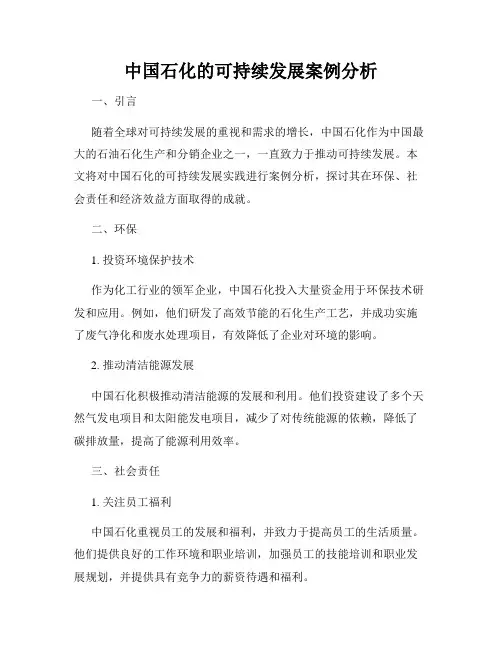 中国石化的可持续发展案例分析

一、引言

随着全球对可持续发展的重视和需求的增长，中国石化作为中国最大的石油石化生产和分销企业之一，一直致力于推动可持续发展。本文将对中国石化的可持续发展实践进行案例分析，探讨其在环保、社会责任和经济效益方面取得的成就。

二、环保

1. 投资环境保护技术

作为化工行业的领军企业，中国石化投入大量资金用于环保技术研发和应用。例如，他们研发了高效节能的石化生产工艺，并成功实施了废气净化和废水处理项目，有效降低了企业对环境的影响。

2. 推动清洁能源发展

中国石化积极推动清洁能源的发展和利用。他们投资建设了多个天然气发电项目和太阳能发电项目，减少了对传统能源的依赖，降低了碳排放量，提高了能源利用效率。

三、社会责任

1. 关注员工福利

中国石化重视员工的发展和福利，并致力于提高员工的生活质量。他们提供良好的工作环境和职业培训，加强员工的技能培训和职业发展规划，并提供具有竞争力的薪资待遇和福利。